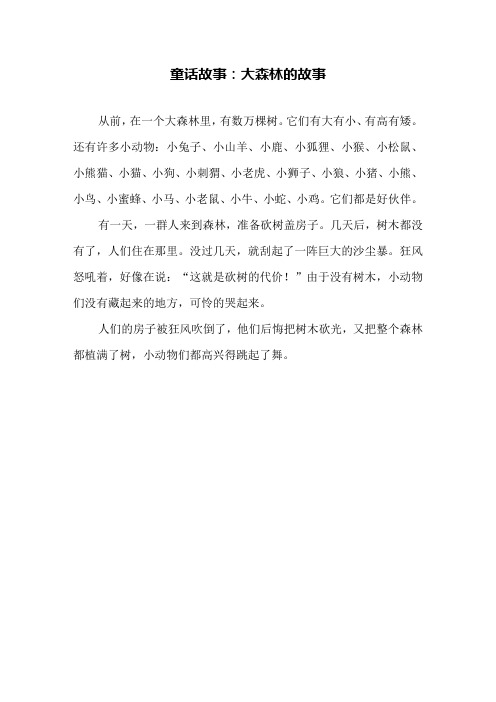 童话故事：大森林的故事

从前，在一个大森林里，有数万棵树。它们有大有小、有高有矮。还有许多小动物：小兔子、小山羊、小鹿、小狐狸、小猴、小松鼠、小熊猫、小猫、小狗、小刺猬、小老虎、小狮子、小狼、小猪、小熊、小鸟、小蜜蜂、小马、小老鼠、小牛、小蛇、小鸡。它们都是好伙伴。

有一天，一群人来到森林，准备砍树盖房子。几天后，树木都没有了，人们住在那里。没过几天，就刮起了一阵巨大的沙尘暴。狂风怒吼着，好像在说：“这就是砍树的代价！”由于没有树木，小动物们没有藏起来的地方，可怜的哭起来。

人们的房子被狂风吹倒了，他们后悔把树木砍光，又把整个森林都植满了树，小动物们都高兴得跳起了舞。